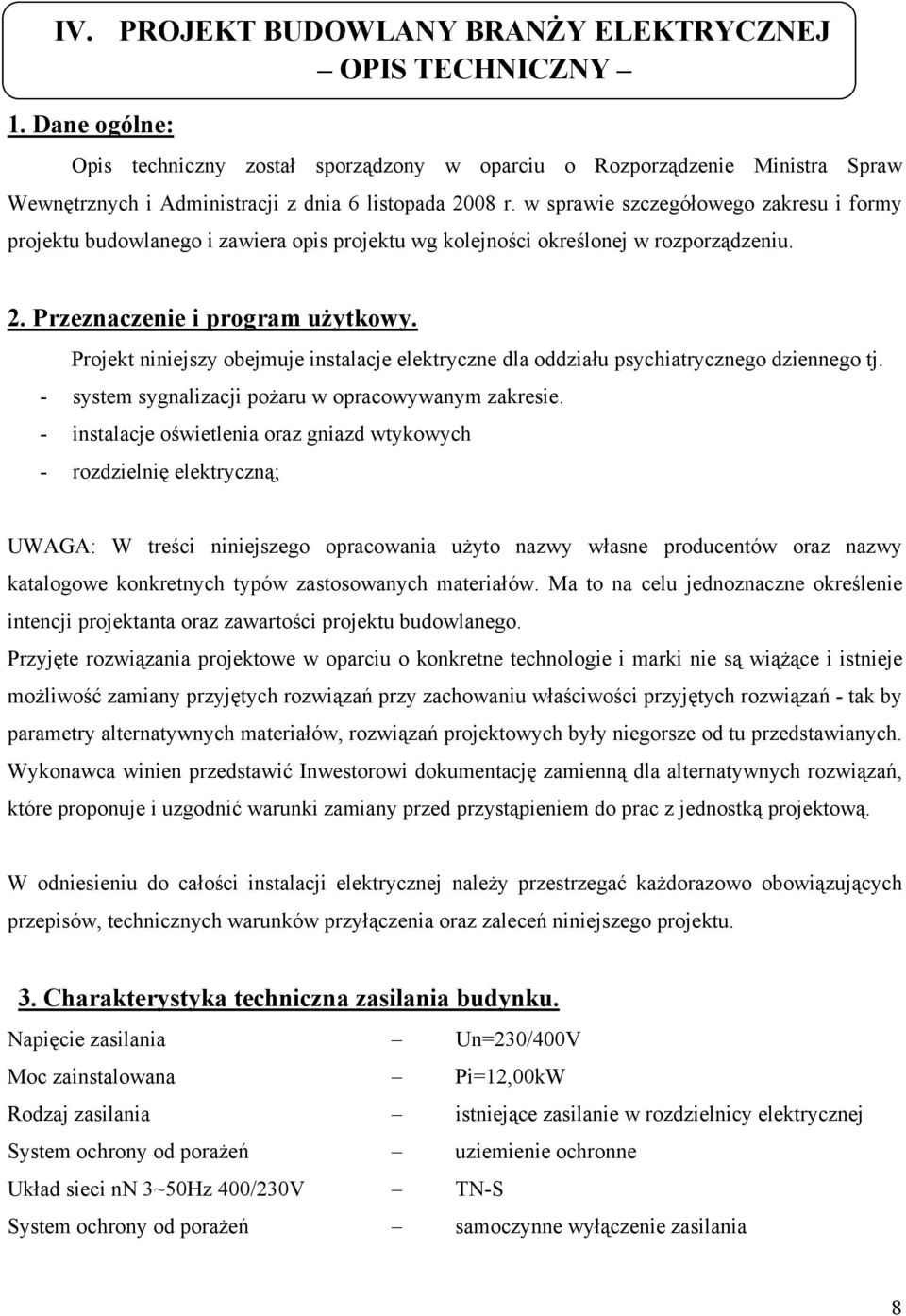 IV. PROJEKT BUDOWLANY BRANŻY ELEKTRYCZNEJ
– OPIS TECHNICZNY –

1. Dane ogólne:

Opis techniczny został sporządzony w oparciu o Rozporządzenie Ministra Spraw Wewnętrznych i Administracji z dnia 6 listopada 2008 r. w sprawie szczegółowego zakresu i formy projektu budowlanego i zawiera opis projektu wg kolejności określonej w rozporządzeniu.

2. Przeznaczenie i program użytkowy.

Projekt niniejszy obejmuje instalacje elektryczne dla oddziału psychiatrycznego dziennego tj.
- system sygnalizacji pożaru w opracowywanym zakresie.
- instalacje oświetlenia oraz gniazd wtykowych
- rozdzielnię elektryczną;

UWAGA: W treści niniejszego opracowania użyto nazwy własne producentów oraz nazwy katalogowe konkretnych typów zastosowanych materiałów. Ma to na celu jednoznaczne określenie intencji projektanta oraz zawartości projektu budowlanego.
Przyjęte rozwiązania projektowe w oparciu o konkretne technologie i marki nie są wiążące i istnieje możliwość zamiany przyjętych rozwiązań przy zachowaniu właściwości przyjętych rozwiązań - tak by parametry alternatywnych materiałów, rozwiązań projektowych były niegorsze od tu przedstawianych. Wykonawca winien przedstawić Inwestorowi dokumentację zamienną dla alternatywnych rozwiązań, które proponuje i uzgodnić warunki zamiany przed przystąpieniem do prac z jednostką projektową.

W odniesieniu do całości instalacji elektrycznej należy przestrzegać każdorazowo obowiązujących przepisów, technicznych warunków przyłączenia oraz zaleceń niniejszego projektu.

3. Charakterystyka techniczna zasilania budynku.

Napięcie zasilania – Un=230/400V
Moc zainstalowana – Pi=12,00kW
Rodzaj zasilania – istniejące zasilanie w rozdzielnicy elektrycznej
System ochrony od porażeń – uziemienie ochronne
Układ sieci nn 3~50Hz 400/230V – TN-S
System ochrony od porażeń – samoczynne wyłączenie zasilania

8